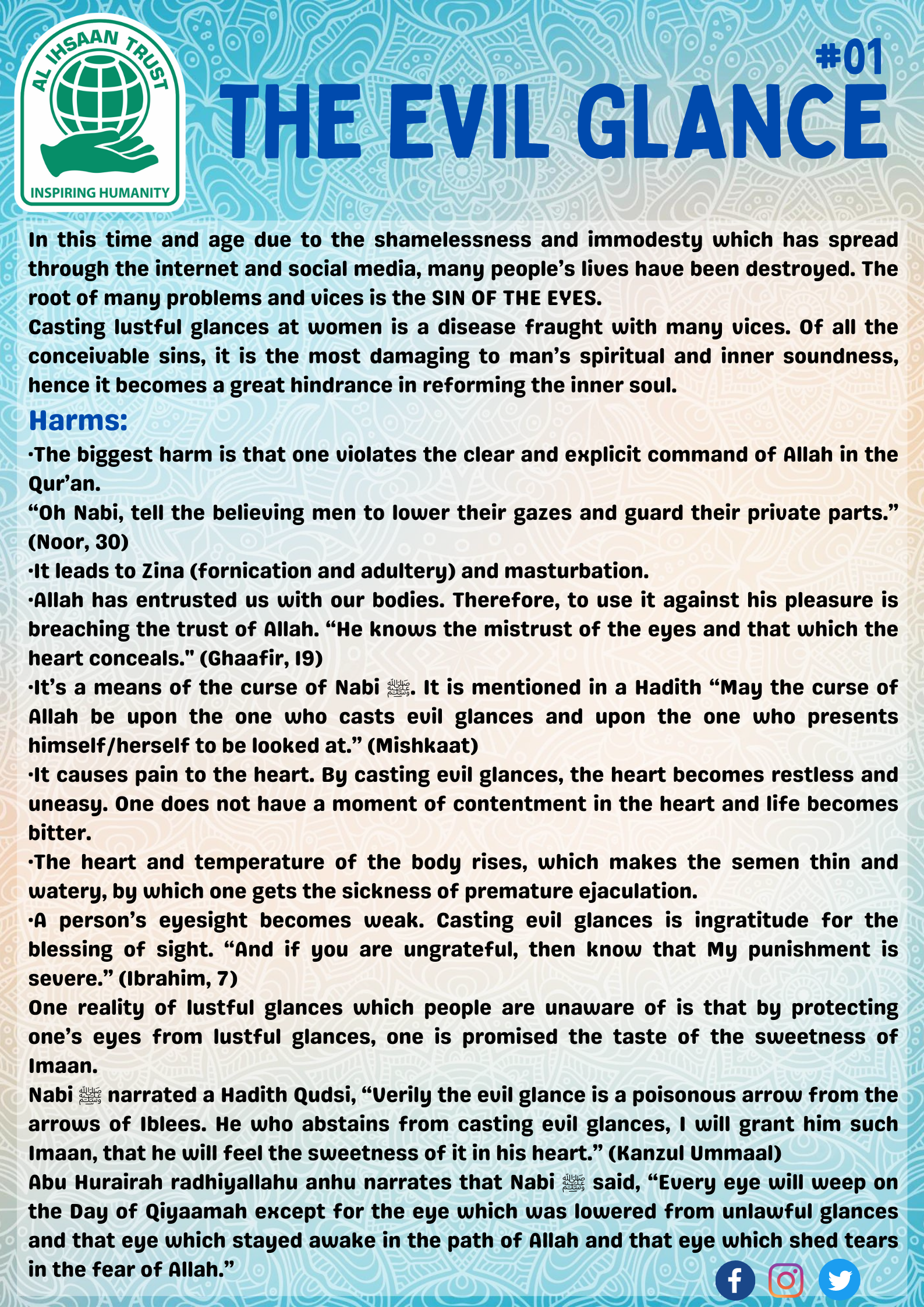 AL IHSAAN TRUST
INSPIRING HUMANITY

#01
THE EVIL GLANCE

In this time and age due to the shamelessness and immodesty which has spread through the internet and social media, many people's lives have been destroyed. The root of many problems and vices is the SIN OF THE EYES.
Casting lustful glances at women is a disease fraught with many vices. Of all the conceivable sins, it is the most damaging to man's spiritual and inner soundness, hence it becomes a great hindrance in reforming the inner soul.

Harms:
·The biggest harm is that one violates the clear and explicit command of Allah in the Qur'an.
"Oh Nabi, tell the believing men to lower their gazes and guard their private parts." (Noor, 30)
·It leads to Zina (fornication and adultery) and masturbation.
·Allah has entrusted us with our bodies. Therefore, to use it against his pleasure is breaching the trust of Allah. "He knows the mistrust of the eyes and that which the heart conceals." (Ghaafir, 19)
·It's a means of the curse of Nabi ﷺ. It is mentioned in a Hadith "May the curse of Allah be upon the one who casts evil glances and upon the one who presents himself/herself to be looked at." (Mishkaat)
·It causes pain to the heart. By casting evil glances, the heart becomes restless and uneasy. One does not have a moment of contentment in the heart and life becomes bitter.
·The heart and temperature of the body rises, which makes the semen thin and watery, by which one gets the sickness of premature ejaculation.
·A person's eyesight becomes weak. Casting evil glances is ingratitude for the blessing of sight. "And if you are ungrateful, then know that My punishment is severe." (Ibrahim, 7)
One reality of lustful glances which people are unaware of is that by protecting one's eyes from lustful glances, one is promised the taste of the sweetness of Imaan.
Nabi ﷺ narrated a Hadith Qudsi, "Verily the evil glance is a poisonous arrow from the arrows of Iblees. He who abstains from casting evil glances, I will grant him such Imaan, that he will feel the sweetness of it in his heart." (Kanzul Ummaal)
Abu Hurairah radhiyallahu anhu narrates that Nabi ﷺ said, "Every eye will weep on the Day of Qiyaamah except for the eye which was lowered from unlawful glances and that eye which stayed awake in the path of Allah and that eye which shed tears in the fear of Allah."